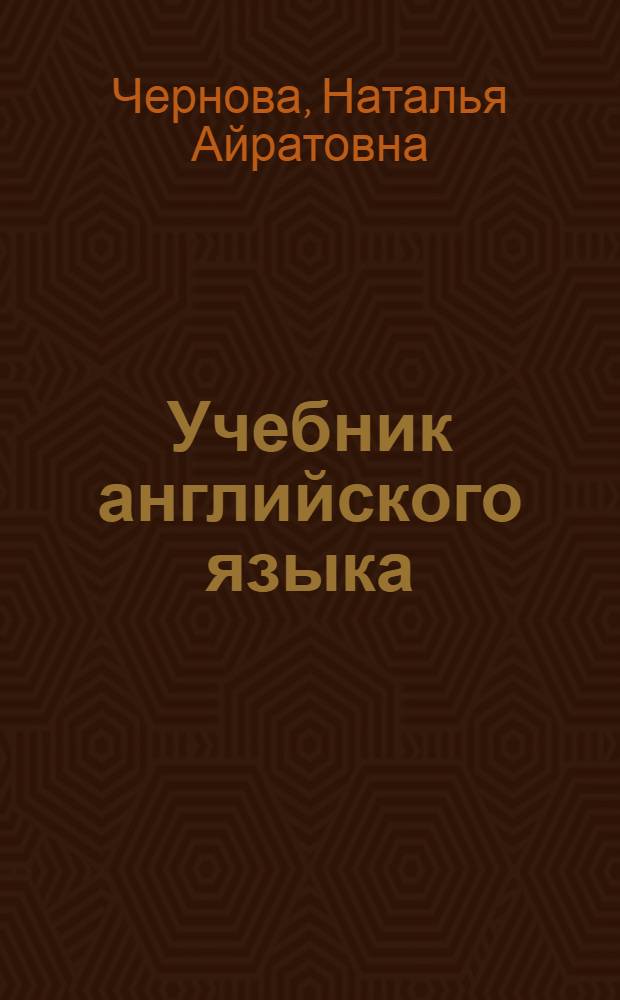 Чернова, Наталья Айратовна

Учебник английского языка